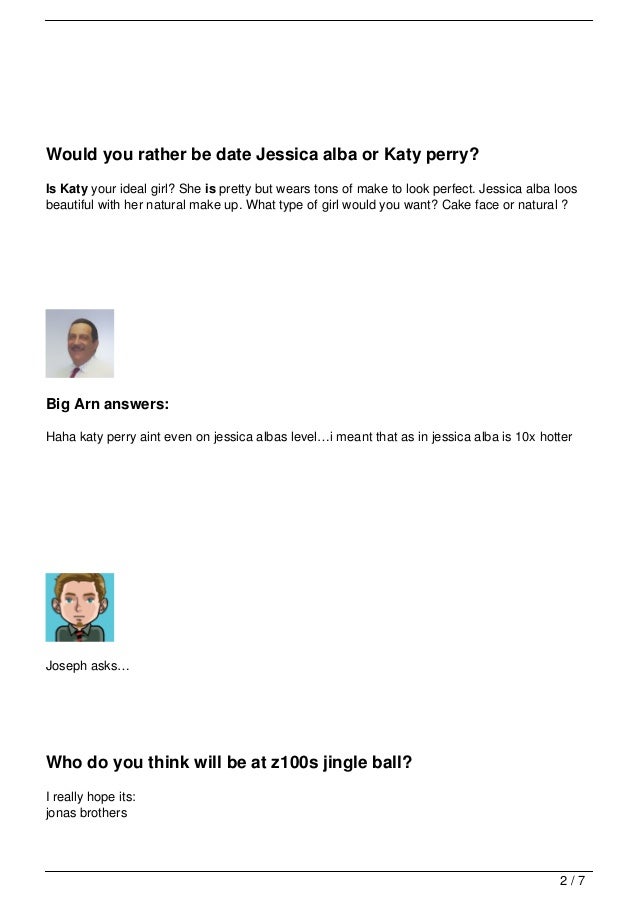 Would you rather be date Jessica alba or Katy perry?

Is Katy your ideal girl? She is pretty but wears tons of make to look perfect. Jessica alba loos beautiful with her natural make up. What type of girl would you want? Cake face or natural ?

Big Arn answers:

Haha katy perry aint even on jessica albas level…i meant that as in jessica alba is 10x hotter

Joseph asks…

Who do you think will be at z100s jingle ball?

I really hope its:
jonas brothers

2 / 7